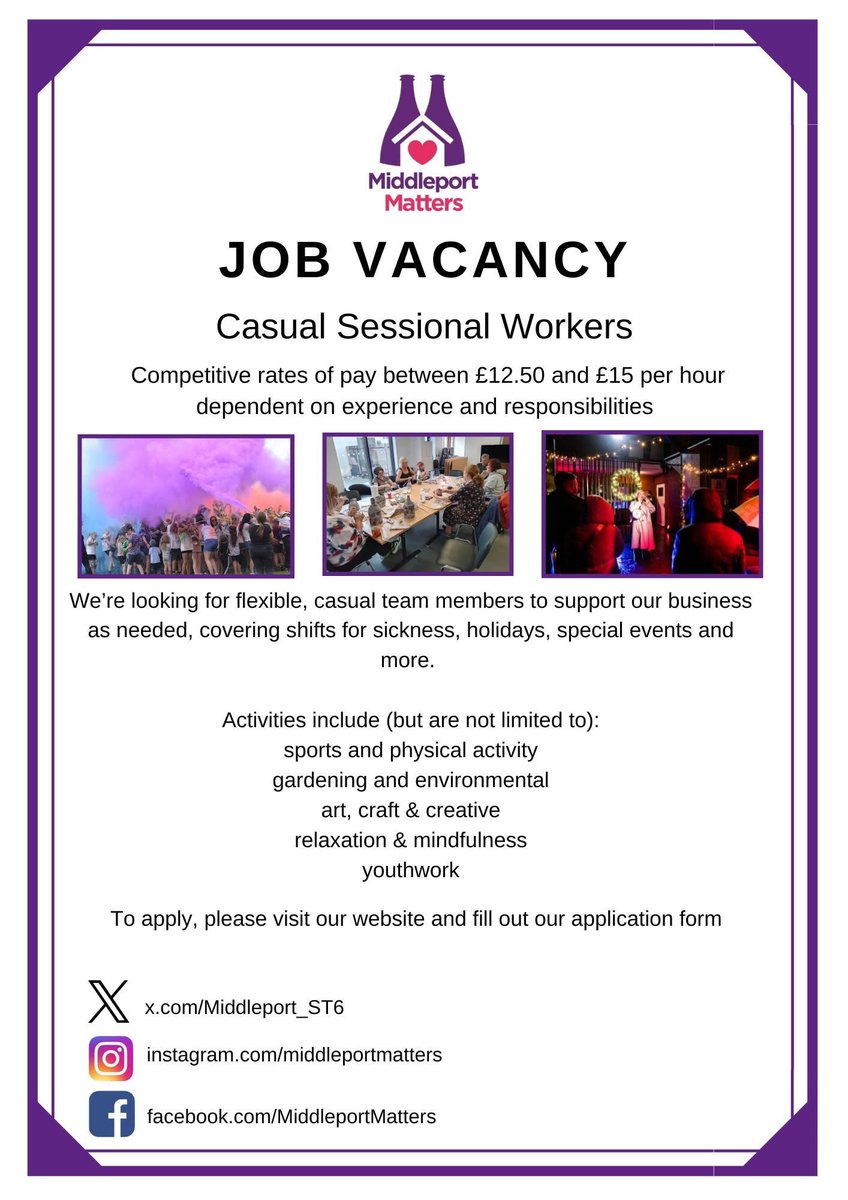 Middleport
Matters

JOB VACANCY

Casual Sessional Workers

Competitive rates of pay between £12.50 and £15 per hour dependent on experience and responsibilities

We're looking for flexible, casual team members to support our business as needed, covering shifts for sickness, holidays, special events and more.

Activities include (but are not limited to):
sports and physical activity
gardening and environmental
art, craft & creative
relaxation & mindfulness
youthwork

To apply, please visit our website and fill out our application form

x.com/Middleport_ST6
instagram.com/middleportmatters
facebook.com/MiddleportMatters